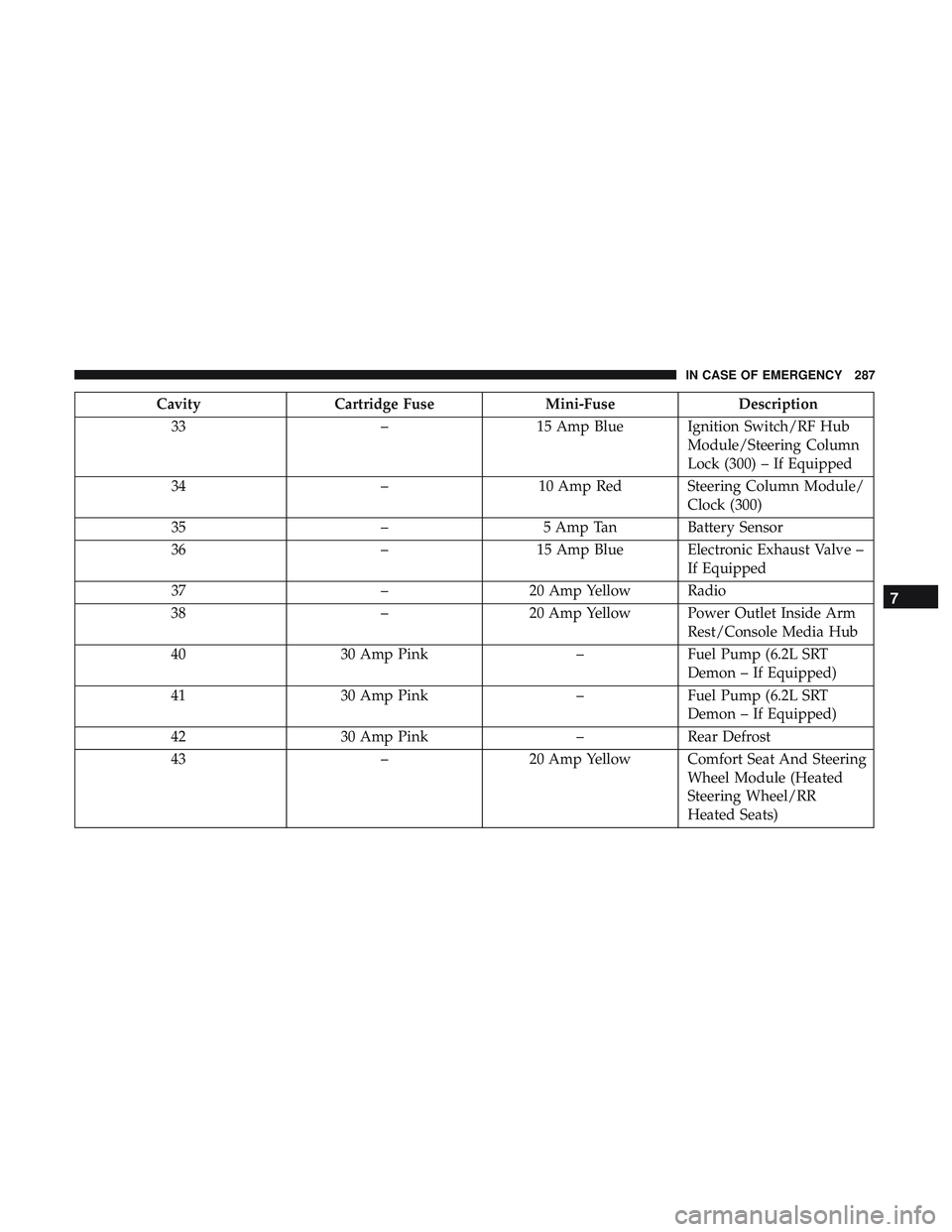 IN CASE OF EMERGENCY 287

| Cavity | Cartridge Fuse | Mini-Fuse | Description |
|---|---|---|---|
| 33 | – | 15 Amp Blue | Ignition Switch/RF Hub Module/Steering Column Lock (300) – If Equipped |
| 34 | – | 10 Amp Red | Steering Column Module/ Clock (300) |
| 35 | – | 5 Amp Tan | Battery Sensor |
| 36 | – | 15 Amp Blue | Electronic Exhaust Valve – If Equipped |
| 37 | – | 20 Amp Yellow | Radio |
| 38 | – | 20 Amp Yellow | Power Outlet Inside Arm Rest/Console Media Hub |
| 40 | 30 Amp Pink | – | Fuel Pump (6.2L SRT Demon – If Equipped) |
| 41 | 30 Amp Pink | – | Fuel Pump (6.2L SRT Demon – If Equipped) |
| 42 | 30 Amp Pink | – | Rear Defrost |
| 43 | – | 20 Amp Yellow | Comfort Seat And Steering Wheel Module (Heated Steering Wheel/RR Heated Seats) |

7

carmanualsonline.info